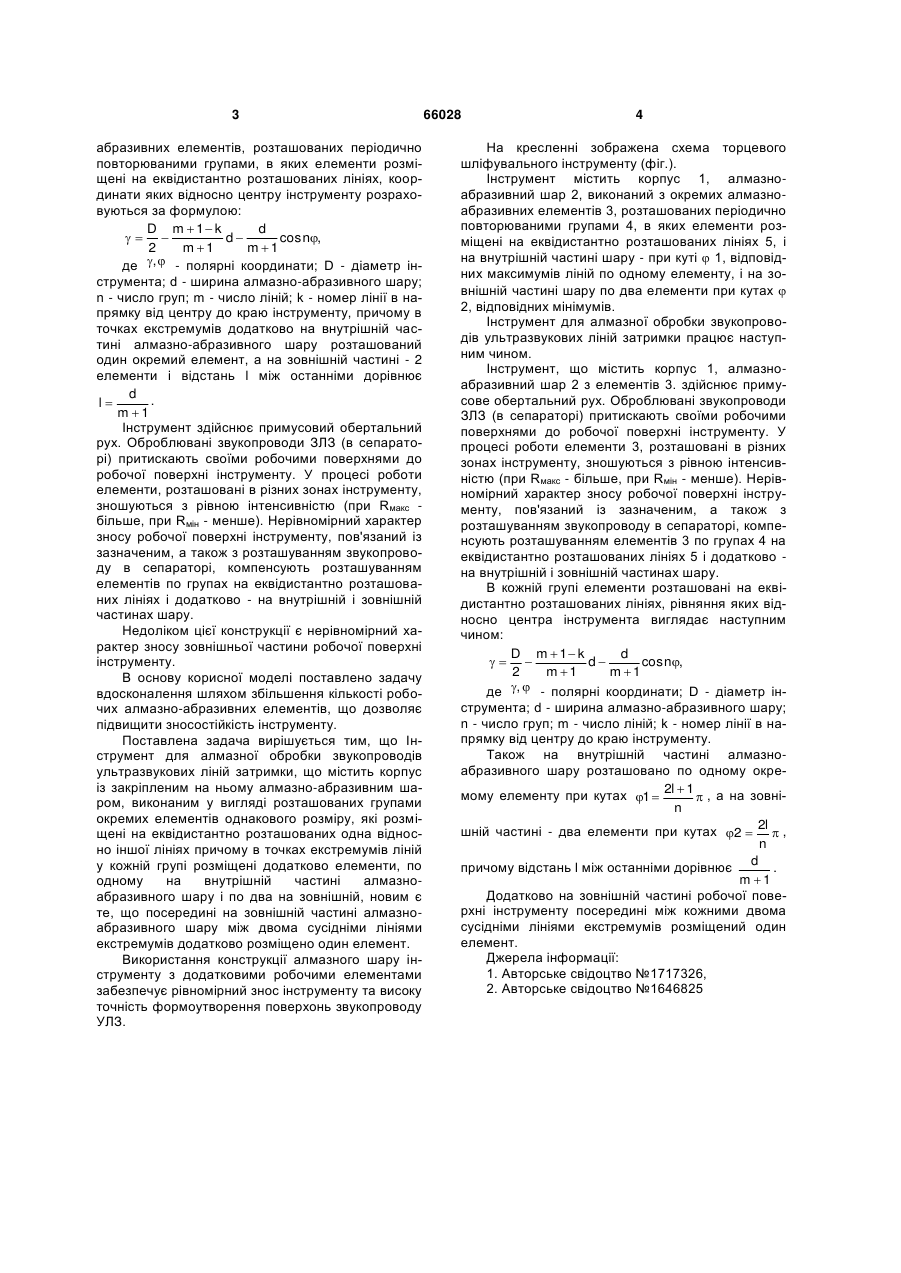 3 66028 4

абразивних елементів, розташованих періодично повторюваними групами, в яких елементи розміщені на еквідистантно розташованих лініях, координати яких відносно центру інструменту розраховуються за формулою:

$\gamma = \frac{D}{2} - \frac{m+1-k}{m+1}d - \frac{d}{m+1}\cos n\varphi,$

де $\gamma, \varphi$ - полярні координати; D - діаметр інструмента; d - ширина алмазно-абразивного шару; n - число груп; m - число ліній; k - номер лінії в напрямку від центру до краю інструменту, причому в точках екстремумів додатково на внутрішній частині алмазно-абразивного шару розташований один окремий елемент, а на зовнішній частині - 2 елементи і відстань l між останніми дорівнює $l = \frac{d}{m+1}$.

Інструмент здійснює примусовий обертальний рух. Оброблювані звукопроводи ЗЛЗ (в сепараторі) притискають своїми робочими поверхнями до робочої поверхні інструменту. У процесі роботи елементи, розташовані в різних зонах інструменту, зношуються з рівною інтенсивністю (при $R_{макс}$ - більше, при $R_{мін}$ - менше). Нерівномірний характер зносу робочої поверхні інструменту, пов'язаний із зазначеним, а також з розташуванням звукопроводу в сепараторі, компенсують розташуванням елементів по групах на еквідистантно розташованих лініях і додатково - на внутрішній і зовнішній частинах шару.

Недоліком цієї конструкції є нерівномірний характер зносу зовнішньої частини робочої поверхні інструменту.

В основу корисної моделі поставлено задачу вдосконалення шляхом збільшення кількості робочих алмазно-абразивних елементів, що дозволяє підвищити зносостійкість інструменту.

Поставлена задача вирішується тим, що Інструмент для алмазної обробки звукопроводів ультразвукових ліній затримки, що містить корпус із закріпленим на ньому алмазно-абразивним шаром, виконаним у вигляді розташованих групами окремих елементів однакового розміру, які розміщені на еквідистантно розташованих одна відносно іншої лініях причому в точках екстремумів ліній у кожній групі розміщені додатково елементи, по одному на внутрішній частині алмазно-абразивного шару і по два на зовнішній, новим є те, що посередині на зовнішній частині алмазно-абразивного шару між двома сусідніми лініями екстремумів додатково розміщено один елемент.

Використання конструкції алмазного шару інструменту з додатковими робочими елементами забезпечує рівномірний знос інструменту та високу точність формоутворення поверхонь звукопроводу УЛЗ.

На кресленні зображена схема торцевого шліфувального інструменту (фіг.).

Інструмент містить корпус 1, алмазно-абразивний шар 2, виконаний з окремих алмазно-абразивних елементів 3, розташованих періодично повторюваними групами 4, в яких елементи розміщені на еквідистантно розташованих лініях 5, і на внутрішній частині шару - при куті $\varphi$ 1, відповідних максимумів ліній по одному елементу, і на зовнішній частині шару по два елементи при кутах $\varphi$ 2, відповідних мінімумів.

Інструмент для алмазної обробки звукопроводів ультразвукових ліній затримки працює наступним чином.

Інструмент, що містить корпус 1, алмазно-абразивний шар 2 з елементів 3. здійснює примусове обертальний рух. Оброблювані звукопроводи ЗЛЗ (в сепараторі) притискають своїми робочими поверхнями до робочої поверхні інструменту. У процесі роботи елементи 3, розташовані в різних зонах інструменту, зношуються з рівною інтенсивністю (при $R_{макс}$ - більше, при $R_{мін}$ - менше). Нерівномірний характер зносу робочої поверхні інструменту, пов'язаний із зазначеним, а також з розташуванням звукопроводу в сепараторі, компенсують розташуванням елементів 3 по групах 4 на еквідистантно розташованих лініях 5 і додатково - на внутрішній і зовнішній частинах шару.

В кожній групі елементи розташовані на еквідистантно розташованих лініях, рівняння яких відносно центра інструмента виглядає наступним чином:

$\gamma = \frac{D}{2} - \frac{m+1-k}{m+1}d - \frac{d}{m+1}\cos n\varphi,$

де $\gamma, \varphi$ - полярні координати; D - діаметр інструмента; d - ширина алмазно-абразивного шару; n - число груп; m - число ліній; k - номер лінії в напрямку від центру до краю інструменту.

Також на внутрішній частині алмазно-абразивного шару розташовано по одному окремому елементу при кутах $\varphi 1 = \frac{2l+1}{n}\pi$, а на зовнішній частині - два елементи при кутах $\varphi 2 = \frac{2l}{n}\pi$, причому відстань l між останніми дорівнює $\frac{d}{m+1}$.

Додатково на зовнішній частині робочої поверхні інструменту посередині між кожними двома сусідніми лініями екстремумів розміщений один елемент.

Джерела інформації:
1. Авторське свідоцтво №1717326,
2. Авторське свідоцтво №1646825